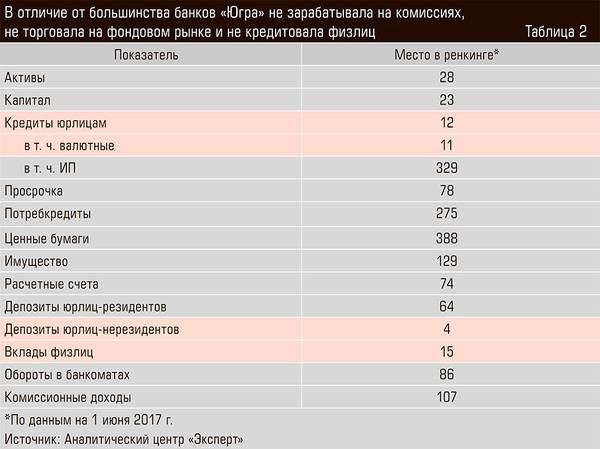 В отличие от большинства банков «Югра» не зарабатывала на комиссиях, не торговала на фондовом рынке и не кредитовала физлиц

Таблица 2

| Показатель | Место в ренкинге* |
|---|---|
| Активы | 28 |
| Капитал | 23 |
| Кредиты юрлицам | 12 |
| в т. ч. валютные | 11 |
| в т. ч. ИП | 329 |
| Просрочка | 78 |
| Потребкредиты | 275 |
| Ценные бумаги | 388 |
| Имущество | 129 |
| Расчетные счета | 74 |
| Депозиты юрлиц-резидентов | 64 |
| Депозиты юрлиц-нерезидентов | 4 |
| Вклады физлиц | 15 |
| Обороты в банкоматах | 86 |
| Комиссионные доходы | 107 |

*По данным на 1 июня 2017 г.
Источник: Аналитический центр «Эксперт»